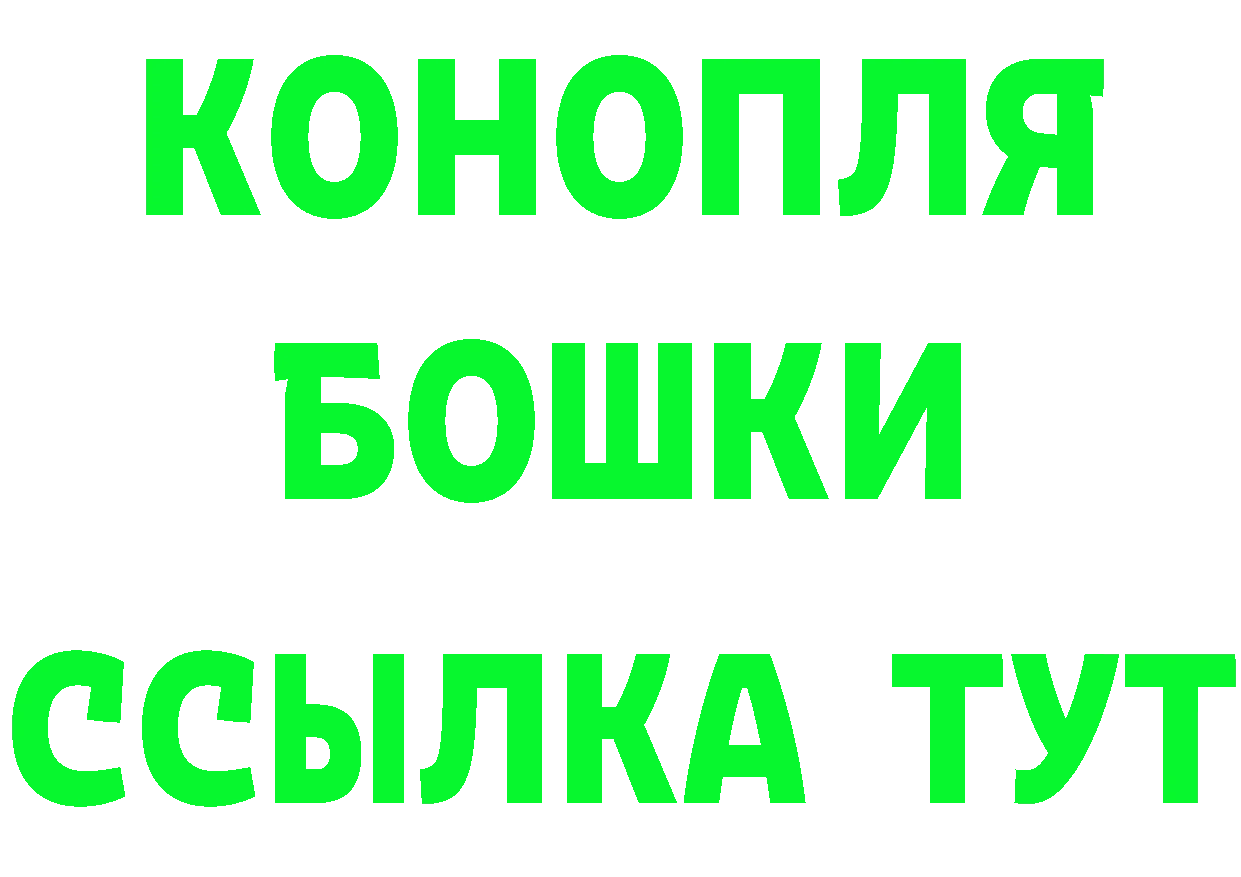 КОНОПЛЯ
БОШКИ
ССЫЛКА ТУТ